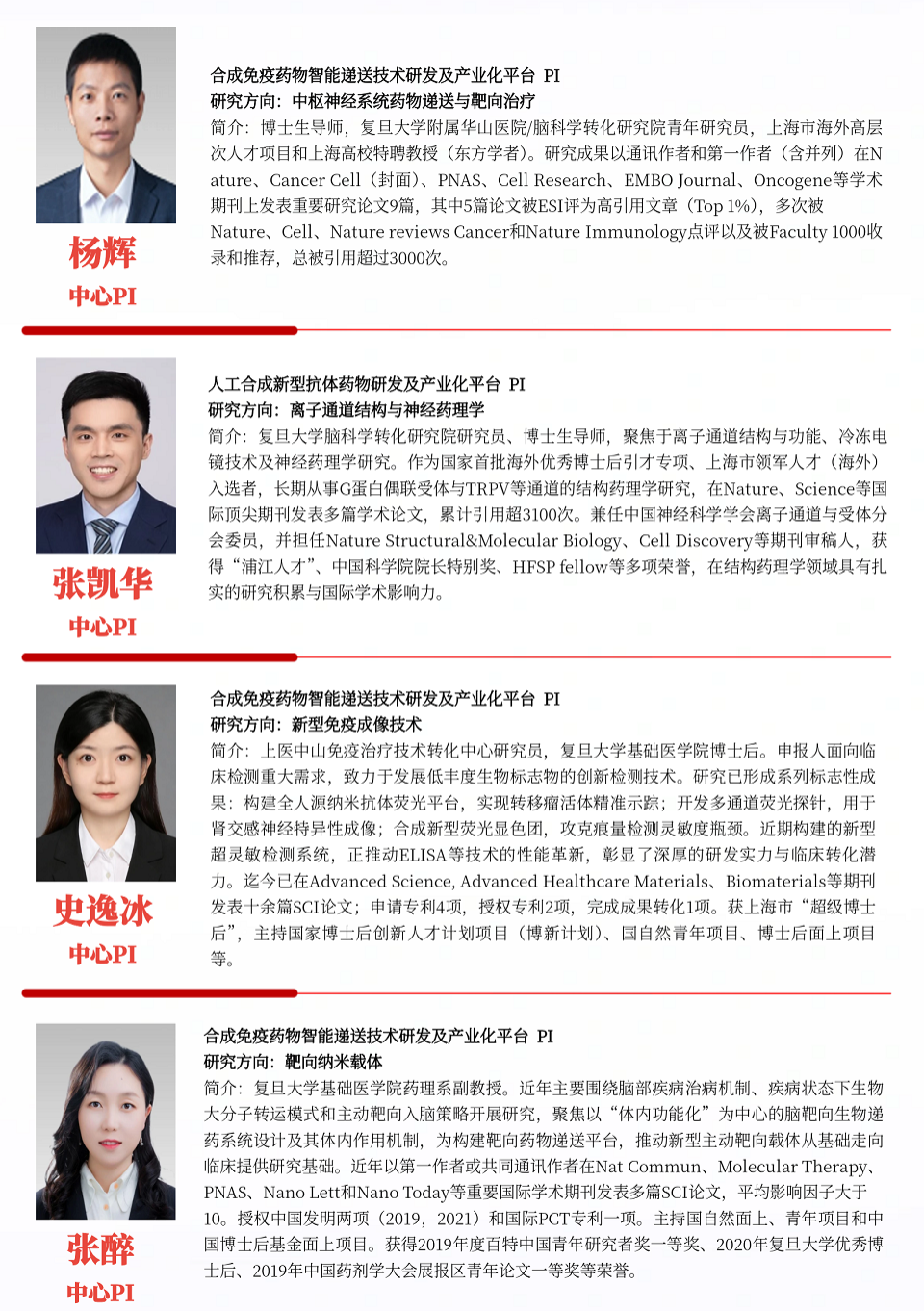 杨辉
中心PI

合成免疫药物智能递送技术研发及产业化平台 PI
研究方向：中枢神经系统药物递送与靶向治疗
简介：博士生导师，复旦大学附属华山医院/脑科学转化研究院青年研究员，上海市海外高层次人才项目和上海高校特聘教授（东方学者）。研究成果以通讯作者和第一作者（含并列）在Nature、Cancer Cell（封面）、PNAS、Cell Research、EMBO Journal、Oncogene等学术期刊上发表重要研究论文9篇，其中5篇论文被ESI评为高引用文章（Top 1%），多次被Nature、Cell、Nature reviews Cancer和Nature Immunology点评以及被Faculty 1000收录和推荐，总被引用超过3000次。

张凯华
中心PI

人工合成新型抗体药物研发及产业化平台 PI
研究方向：离子通道结构与神经药理学
简介：复旦大学脑科学转化研究院研究员、博士生导师，聚焦于离子通道结构与功能、冷冻电镜技术及神经药理学研究。作为国家首批海外优秀博士后引才专项、上海市领军人才（海外）入选者，长期从事G蛋白偶联受体与TRPV等通道的结构药理学研究，在Nature、Science等国际顶尖期刊发表多篇学术论文，累计引用超3100次。兼任中国神经科学学会离子通道与受体分会委员，并担任Nature Structural&Molecular Biology、Cell Discovery等期刊审稿人，获得“浦江人才”、中国科学院院长特别奖、HFSP fellow等多项荣誉，在结构药理学领域具有扎实的研究积累与国际学术影响力。

史逸冰
中心PI

合成免疫药物智能递送技术研发及产业化平台 PI
研究方向：新型免疫成像技术
简介：上医中山免疫治疗技术转化中心研究员，复旦大学基础医学院博士后。申报人面向临床检测重大需求，致力于发展低丰度生物标志物的创新检测技术。研究已形成系列标志性成果：构建全人源纳米抗体荧光平台，实现转移瘤活体精准示踪；开发多通道荧光探针，用于肾交感神经特异性成像；合成新型荧光显色团，攻克痕量检测灵敏度瓶颈。近期构建的新型超灵敏检测系统，正推动ELISA等技术的性能革新，彰显了深厚的研发实力与临床转化潜力。迄今已在Advanced Science, Advanced Healthcare Materials、Biomaterials等期刊发表十余篇SCI论文；申请专利4项，授权专利2项，完成成果转化1项。获上海市“超级博士后”，主持国家博士后创新人才计划项目（博新计划）、国自然青年项目、博士后面上项目等。

张醉
中心PI

合成免疫药物智能递送技术研发及产业化平台 PI
研究方向：靶向纳米载体
简介：复旦大学基础医学院药理系副教授。近年主要围绕脑部疾病治病机制、疾病状态下生物大分子转运模式和主动靶向入脑策略开展研究，聚焦以“体内功能化”为中心的脑靶向生物递药系统设计及其体内作用机制，为构建靶向药物递送平台，推动新型主动靶向载体从基础走向临床提供研究基础。近年以第一作者或共同通讯作者在Nat Commun、Molecular Therapy、PNAS、Nano Lett和Nano Today等重要国际学术期刊发表多篇SCI论文，平均影响因子大于10。授权中国发明两项（2019，2021）和国际PCT专利一项。主持国自然面上、青年项目和中国博士后基金面上项目。获得2019年度百特中国青年研究者奖一等奖、2020年复旦大学优秀博士后、2019年中国药剂学大会展报区青年论文一等奖等荣誉。